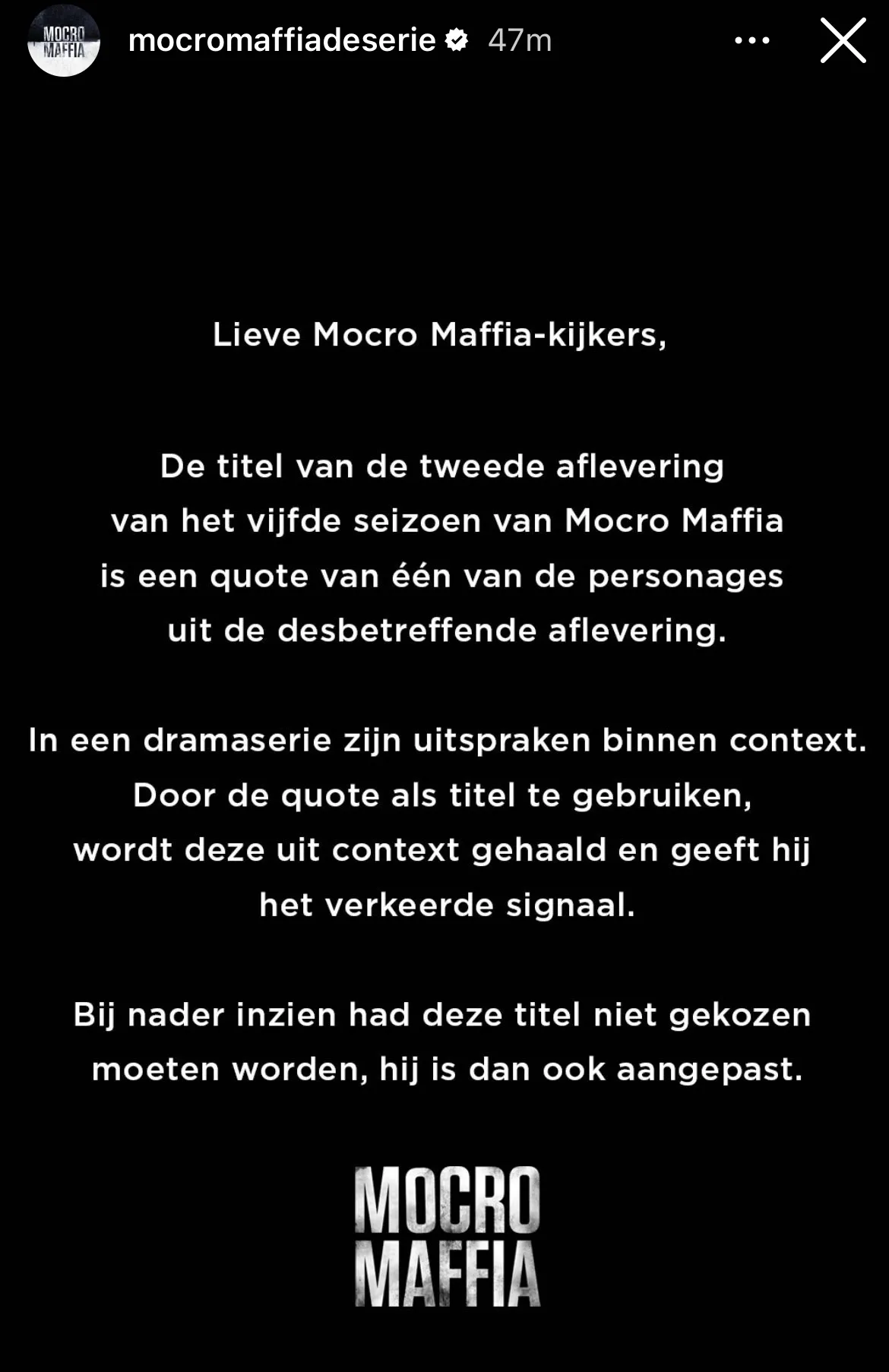 MOCRO MAFFIA

mocromaffiadeserie 47m

Lieve Mocro Maffia-kijkers,

De titel van de tweede aflevering van het vijfde seizoen van Mocro Maffia is een quote van één van de personages uit de desbetreffende aflevering.

In een dramaserie zijn uitspraken binnen context. Door de quote als titel te gebruiken, wordt deze uit context gehaald en geeft hij het verkeerde signaal.

Bij nader inzien had deze titel niet gekozen moeten worden, hij is dan ook aangepast.

MOCRO MAFFIA